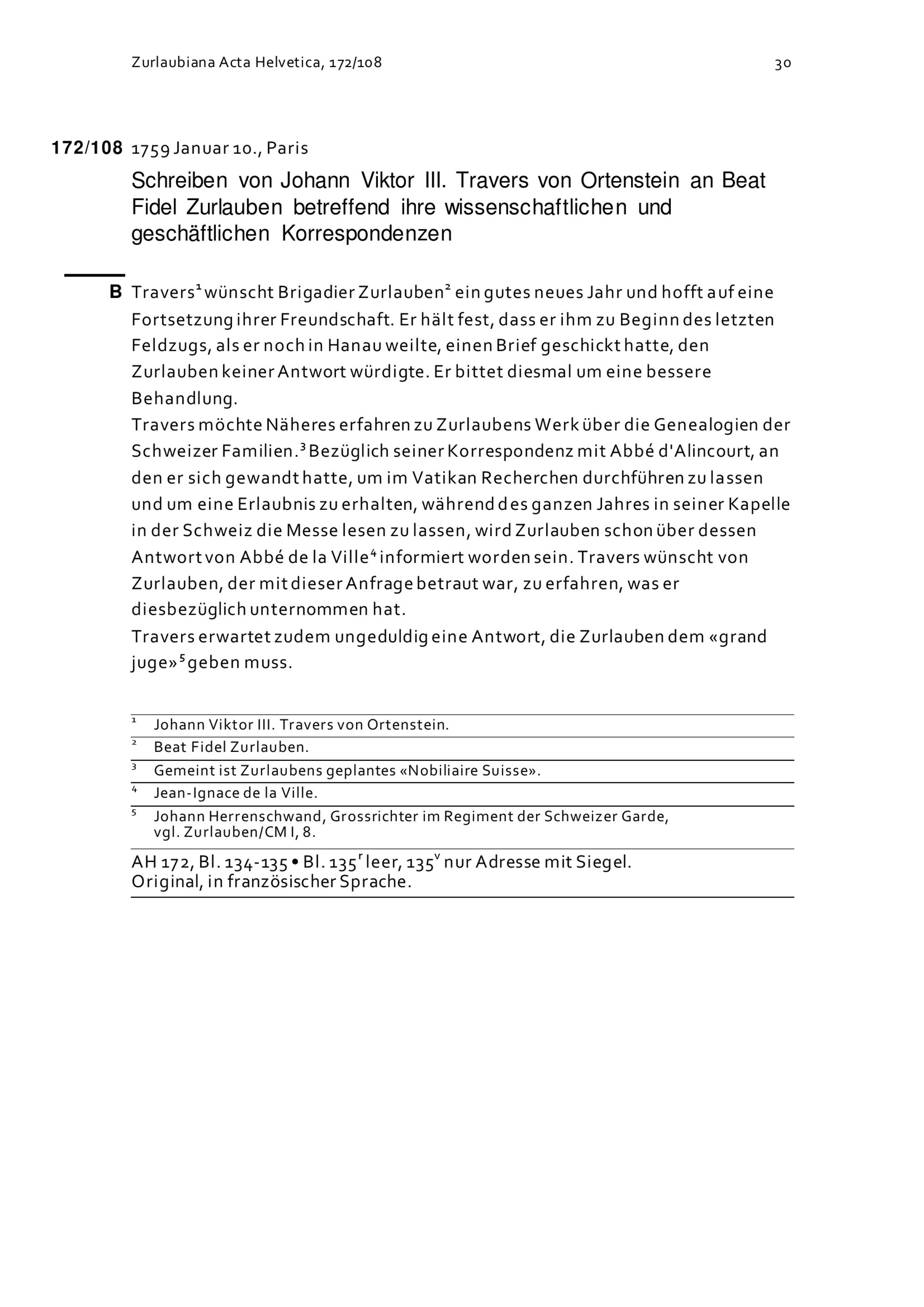 Zurlaubiana Acta Helvetica, 172/108

30

172/108 1759 Januar 10., Paris

Schreiben von Johann Viktor III. Travers von Ortenstein an Beat Fidel Zurlauben betreffend ihre wissenschaftlichen und geschäftlichen Korrespondenzen

B Travers$^1$ wünscht Brigadier Zurlauben$^2$ ein gutes neues Jahr und hofft auf eine Fortsetzung ihrer Freundschaft. Er hält fest, dass er ihm zu Beginn des letzten Feldzugs, als er noch in Hanau weilte, einen Brief geschickt hatte, den Zurlauben keiner Antwort würdigte. Er bittet diesmal um eine bessere Behandlung.
Travers möchte Näheres erfahren zu Zurlaubens Werk über die Genealogien der Schweizer Familien.$^3$ Bezüglich seiner Korrespondenz mit Abbé d'Alincourt, an den er sich gewandt hatte, um im Vatikan Recherchen durchführen zu lassen und um eine Erlaubnis zu erhalten, während des ganzen Jahres in seiner Kapelle in der Schweiz die Messe lesen zu lassen, wird Zurlauben schon über dessen Antwort von Abbé de la Ville$^4$ informiert worden sein. Travers wünscht von Zurlauben, der mit dieser Anfrage betraut war, zu erfahren, was er diesbezüglich unternommen hat.
Travers erwartet zudem ungeduldig eine Antwort, die Zurlauben dem «grand juge»$^5$ geben muss.

$^1$ Johann Viktor III. Travers von Ortenstein.
$^2$ Beat Fidel Zurlauben.
$^3$ Gemeint ist Zurlaubens geplantes «Nobiliaire Suisse».
$^4$ Jean-Ignace de la Ville.
$^5$ Johann Herrenschwand, Grossrichter im Regiment der Schweizer Garde, vgl. Zurlauben/CM I, 8.

AH 172, Bl. 134-135 • Bl. 135$^r$ leer, 135$^v$ nur Adresse mit Siegel.
Original, in französischer Sprache.